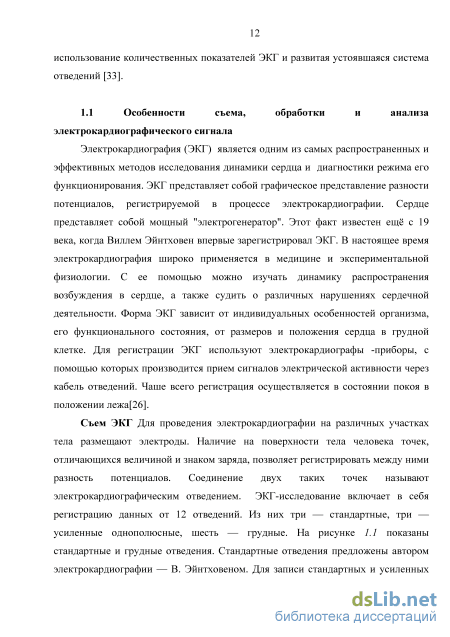 12

использование количественных показателей ЭКГ и развитая устоявшаяся система отведений [33].

1.1 Особенности съема, обработки и анализа электрокардиографического сигнала

Электрокардиография (ЭКГ) является одним из самых распространенных и эффективных методов исследования динамики сердца и диагностики режима его функционирования. ЭКГ представляет собой графическое представление разности потенциалов, регистрируемой в процессе электрокардиографии. Сердце представляет собой мощный "электрогенератор". Этот факт известен ещё с 19 века, когда Виллем Эйнтховен впервые зарегистрировал ЭКГ. В настоящее время электрокардиография широко применяется в медицине и экспериментальной физиологии. С ее помощью можно изучать динамику распространения возбуждения в сердце, а также судить о различных нарушениях сердечной деятельности. Форма ЭКГ зависит от индивидуальных особенностей организма, его функционального состояния, от размеров и положения сердца в грудной клетке. Для регистрации ЭКГ используют электрокардиографы -приборы, с помощью которых производится прием сигналов электрической активности через кабель отведений. Чаше всего регистрация осуществляется в состоянии покоя в положении лежа[26].

Съем ЭКГ Для проведения электрокардиографии на различных участках тела размещают электроды. Наличие на поверхности тела человека точек, отличающихся величиной и знаком заряда, позволяет регистрировать между ними разность потенциалов. Соединение двух таких точек называют электрокардиографическим отведением. ЭКГ-исследование включает в себя регистрацию данных от 12 отведений. Из них три — стандартные, три — усиленные однополюсные, шесть — грудные. На рисунке 1.1 показаны стандартные и грудные отведения. Стандартные отведения предложены автором электрокардиографии — В. Эйнтховеном. Для записи стандартных и усиленных

dsLib.net
библиотека диссертаций